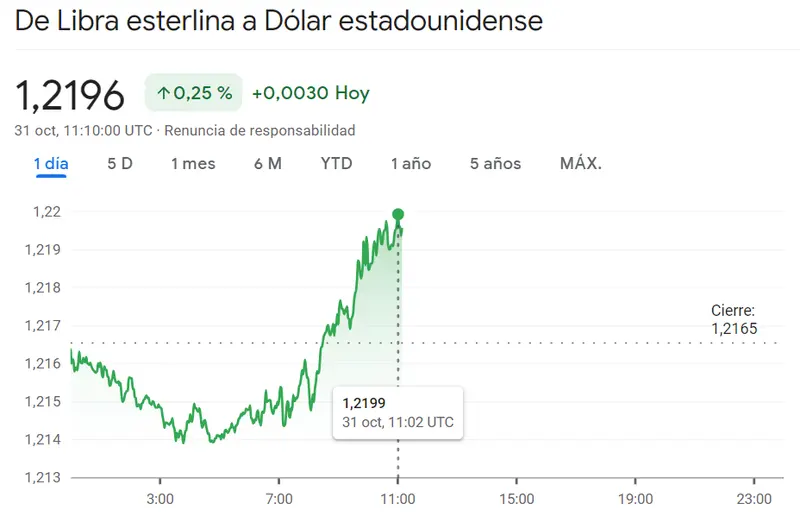 De Libra esterlina a Dólar estadounidense

1,2196 ↑0,25 % +0,0030 Hoy

31 oct, 11:10:00 UTC · Renuncia de responsabilidad

1 día 5 D 1 mes 6 M YTD 1 año 5 años MÁX.

1,22
1,219
1,218
1,217
1,216
1,215
1,214
1,213

Cierre: 1,2165

1,2199
31 oct, 11:02 UTC

3:00 7:00 11:00 15:00 19:00 23:00